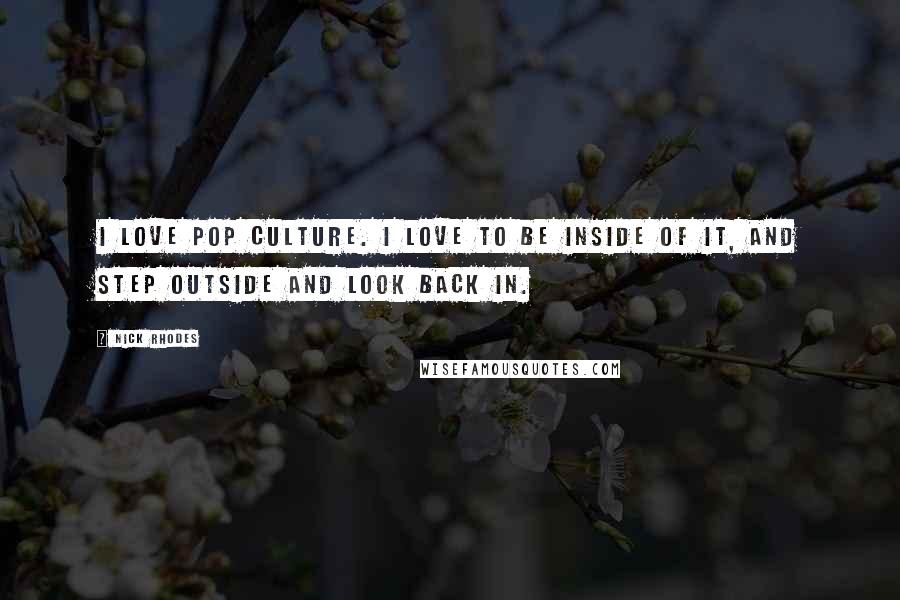 I LOVE POP CULTURE. I LOVE TO BE INSIDE OF IT, AND STEP OUTSIDE AND LOOK BACK IN.

? NICK RHODES

WISEFAMOUSQUOTES.COM